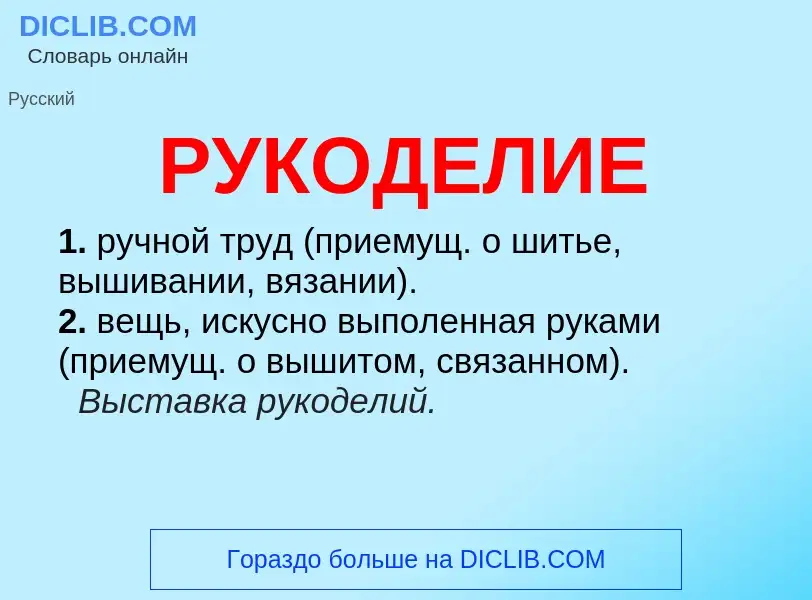 DICLIB.COM
Словарь онлайн

Русский

РУКОДЕЛИЕ

1. ручной труд (приемущ. о шитье, вышивании, вязании).
2. вещь, искусно выполенная руками (приемущ. о вышитом, связанном).
Выставка рукоделий.

Гораздо больше на DICLIB.COM